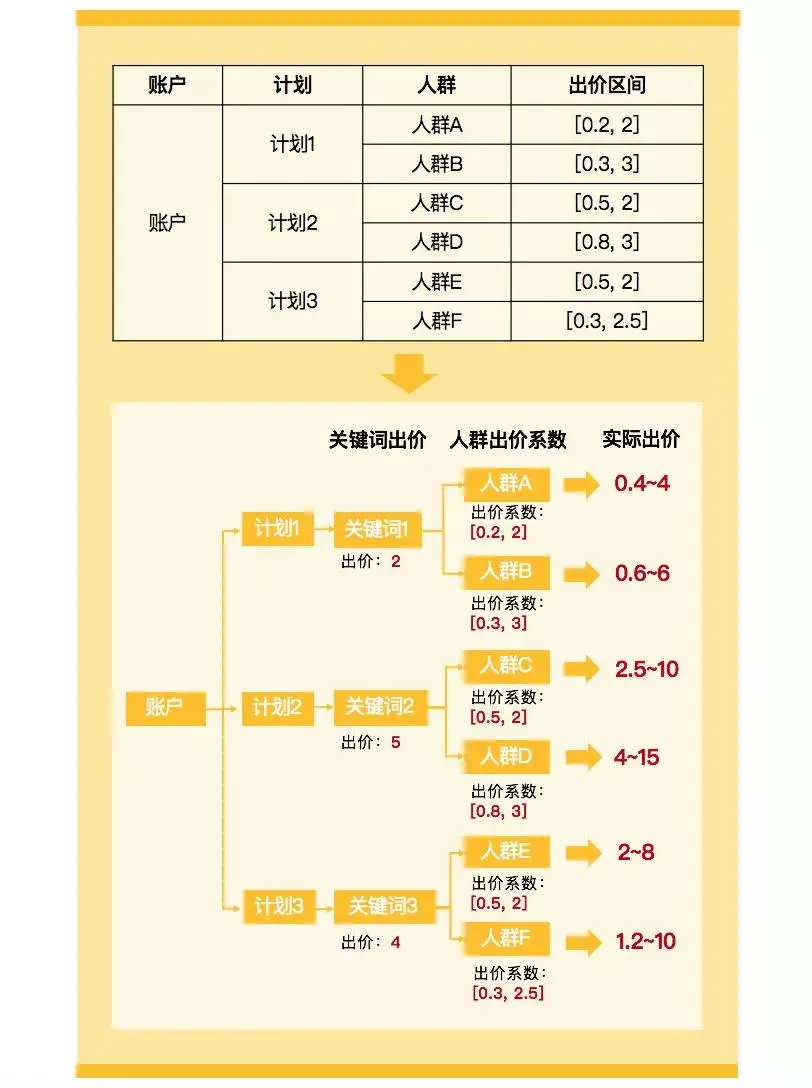 | 账户 | 计划 | 人群 | 出价区间 |
|---|---|---|---|
| 账户 | 计划1 | 人群A | [0.2, 2] |
| | | 人群B | [0.3, 3] |
| | 计划2 | 人群C | [0.5, 2] |
| | | 人群D | [0.8, 3] |
| | 计划3 | 人群E | [0.5, 2] |
| | | 人群F | [0.3, 2.5] |

关键词出价 人群出价系数 实际出价

账户

计划1 关键词1 出价：2
人群A 出价系数：[0.2, 2] 0.4~4
人群B 出价系数：[0.3, 3] 0.6~6

计划2 关键词2 出价：5
人群C 出价系数：[0.5, 2] 2.5~10
人群D 出价系数：[0.8, 3] 4~15

计划3 关键词3 出价：4
人群E 出价系数：[0.5, 2] 2~8
人群F 出价系数：[0.3, 2.5] 1.2~10